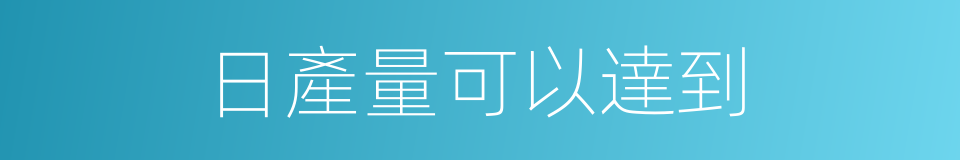 日產量可以達到